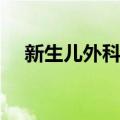 新生儿外科